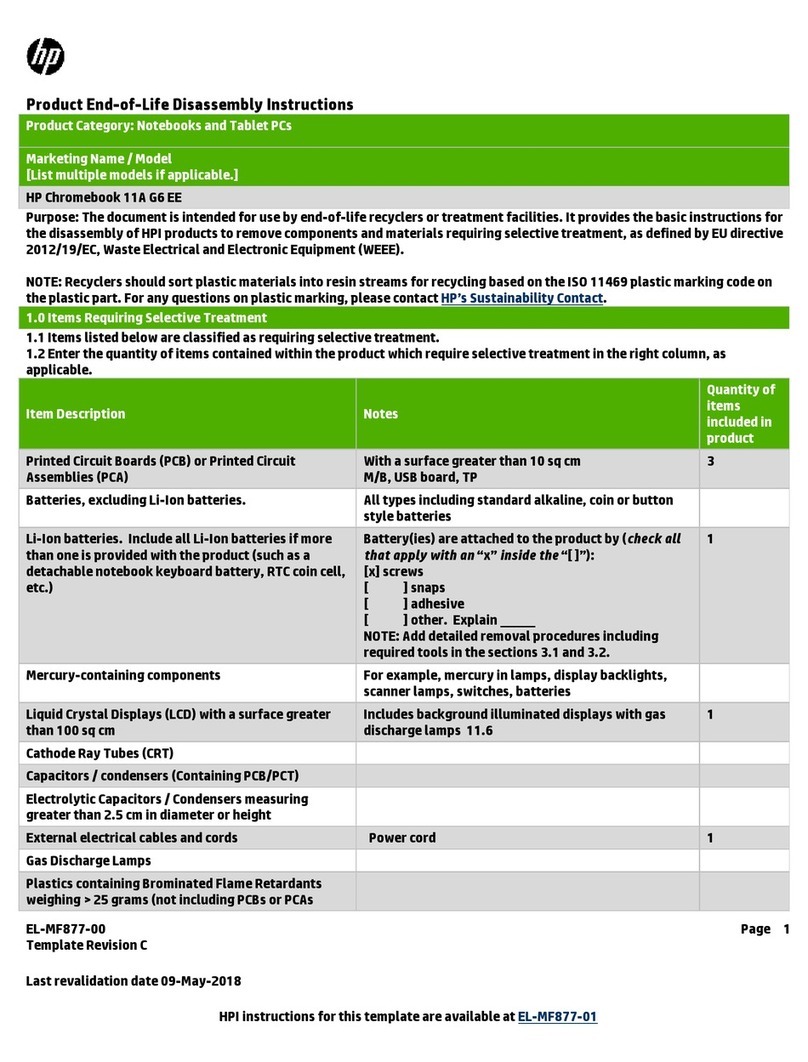 hp

Product End-of-Life Disassembly Instructions

Product Category: Notebooks and Tablet PCs

Marketing Name / Model
[List multiple models if applicable.]

HP Chromebook 11A G6 EE

Purpose: The document is intended for use by end-of-life recyclers or treatment facilities. It provides the basic instructions for the disassembly of HPI products to remove components and materials requiring selective treatment, as defined by EU directive 2012/19/EC, Waste Electrical and Electronic Equipment (WEEE).

NOTE: Recyclers should sort plastic materials into resin streams for recycling based on the ISO 11469 plastic marking code on the plastic part. For any questions on plastic marking, please contact HP's Sustainability Contact.

1.0 Items Requiring Selective Treatment

1.1 Items listed below are classified as requiring selective treatment.
1.2 Enter the quantity of items contained within the product which require selective treatment in the right column, as applicable.

| Item Description | Notes | Quantity of items included in product |
|---|---|---|
| Printed Circuit Boards (PCB) or Printed Circuit Assemblies (PCA) | With a surface greater than 10 sq cm M/B, USB board, TP | 3 |
| Batteries, excluding Li-Ion batteries. | All types including standard alkaline, coin or button style batteries | |
| Li-Ion batteries. Include all Li-Ion batteries if more than one is provided with the product (such as a detachable notebook keyboard battery, RTC coin cell, etc.) | Battery(ies) are attached to the product by (check all that apply with an "x" inside the "[ ]"): [x] screws [ ] snaps [ ] adhesive [ ] other. Explain ______ NOTE: Add detailed removal procedures including required tools in the sections 3.1 and 3.2. | 1 |
| Mercury-containing components | For example, mercury in lamps, display backlights, scanner lamps, switches, batteries | |
| Liquid Crystal Displays (LCD) with a surface greater than 100 sq cm | Includes background illuminated displays with gas discharge lamps 11.6 | 1 |
| Cathode Ray Tubes (CRT) | | |
| Capacitors / condensers (Containing PCB/PCT) | | |
| Electrolytic Capacitors / Condensers measuring greater than 2.5 cm in diameter or height | | |
| External electrical cables and cords | Power cord | 1 |
| Gas Discharge Lamps | | |
| Plastics containing Brominated Flame Retardants weighing > 25 grams (not including PCBs or PCAs | | |

EL-MF877-00
Template Revision C

Page 1

Last revalidation date 09-May-2018

HPI instructions for this template are available at EL-MF877-01